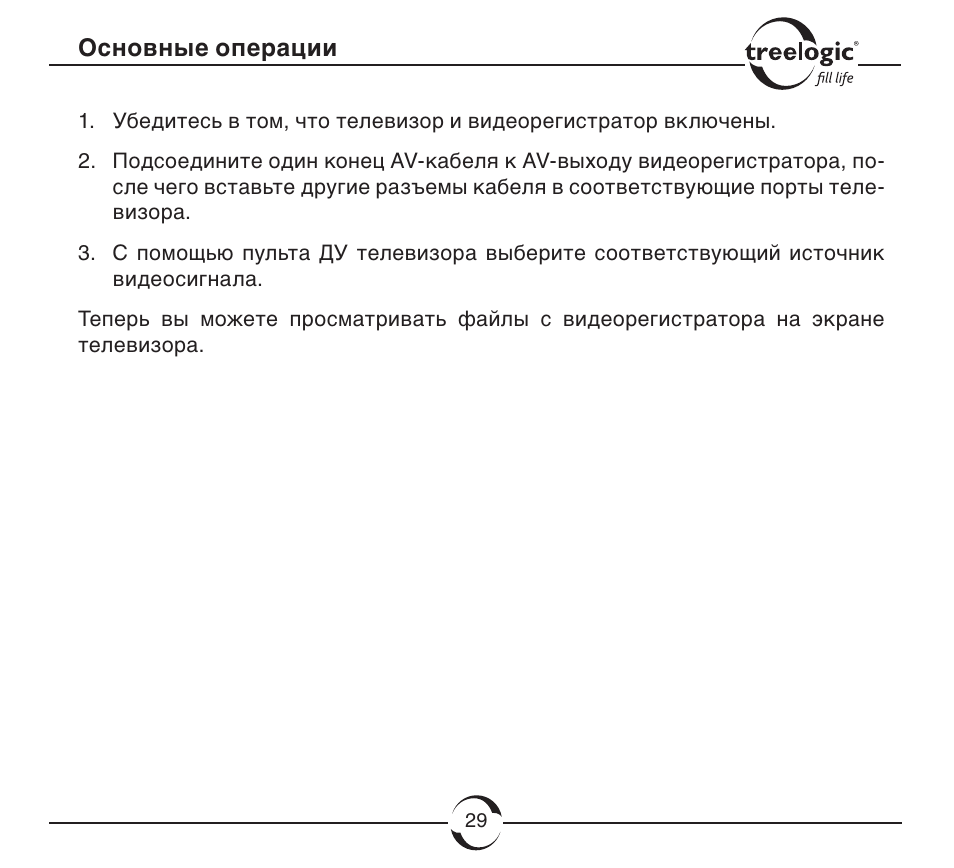 Основные операции

treelogic®
fill life

1. Убедитесь в том, что телевизор и видеорегистратор включены.

2. Подсоедините один конец AV-кабеля к AV-выходу видеорегистратора, после чего вставьте другие разъемы кабеля в соответствующие порты телевизора.

3. С помощью пульта ДУ телевизора выберите соответствующий источник видеосигнала.

Теперь вы можете просматривать файлы с видеорегистратора на экране телевизора.

29